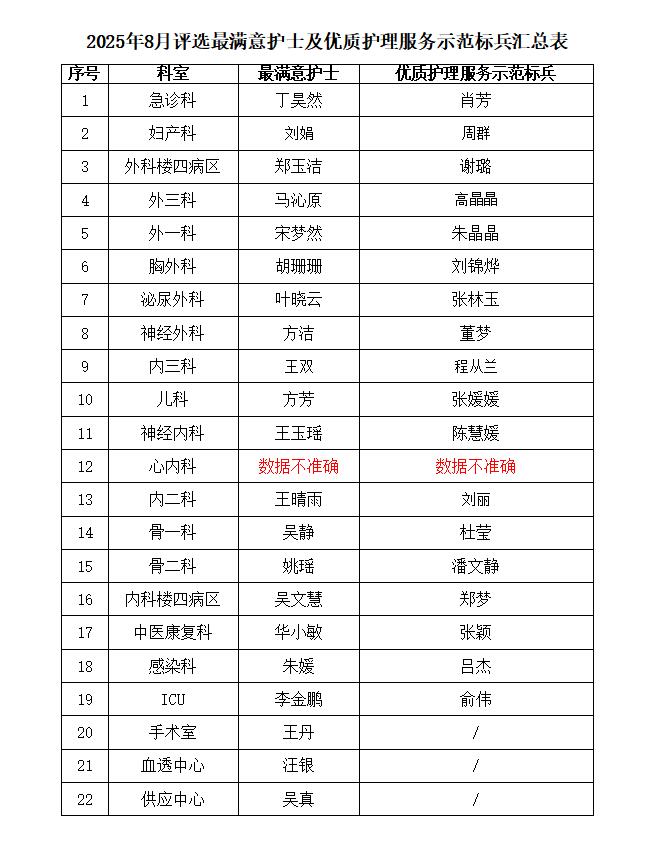 2025年8月评选最满意护士及优质护理服务示范标兵汇总表

| 序号 | 科室 | 最满意护士 | 优质护理服务示范标兵 |
|---|---|---|---|
| 1 | 急诊科 | 丁昊然 | 肖芳 |
| 2 | 妇产科 | 刘娟 | 周群 |
| 3 | 外科楼四病区 | 郑玉洁 | 谢璐 |
| 4 | 外三科 | 马沁原 | 高晶晶 |
| 5 | 外一科 | 宋梦然 | 朱晶晶 |
| 6 | 胸外科 | 胡珊珊 | 刘锦烨 |
| 7 | 泌尿外科 | 叶晓云 | 张林玉 |
| 8 | 神经外科 | 方洁 | 董梦 |
| 9 | 内三科 | 王双 | 程从兰 |
| 10 | 儿科 | 方芳 | 张媛媛 |
| 11 | 神经内科 | 王玉瑶 | 陈慧媛 |
| 12 | 心内科 | 数据不准确 | 数据不准确 |
| 13 | 内二科 | 王晴雨 | 刘丽 |
| 14 | 骨一科 | 吴静 | 杜莹 |
| 15 | 骨二科 | 姚瑶 | 潘文静 |
| 16 | 内科楼四病区 | 吴文慧 | 郑梦 |
| 17 | 中医康复科 | 华小敏 | 张颖 |
| 18 | 感染科 | 朱媛 | 吕杰 |
| 19 | ICU | 李金鹏 | 俞伟 |
| 20 | 手术室 | 王丹 | / |
| 21 | 血透中心 | 汪银 | / |
| 22 | 供应中心 | 吴真 | / |